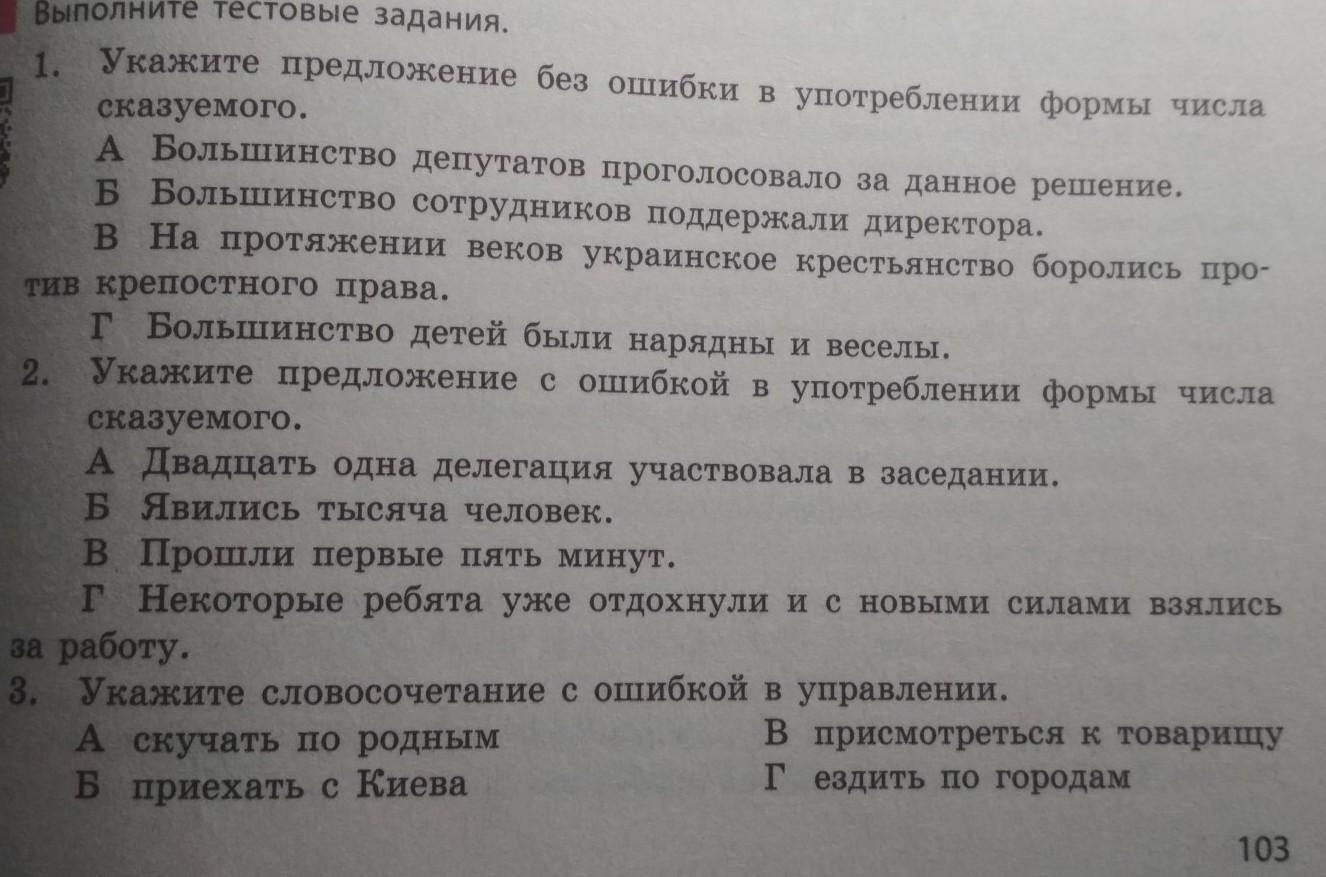 Выполните тестовые задания.

1. Укажите предложение без ошибки в употреблении формы числа сказуемого.

А Большинство депутатов проголосовало за данное решение.

Б Большинство сотрудников поддержали директора.

В На протяжении веков украинское крестьянство боролись против крепостного права.

Г Большинство детей были нарядны и веселы.

2. Укажите предложение с ошибкой в употреблении формы числа сказуемого.

А Двадцать одна делегация участвовала в заседании.

Б Явились тысяча человек.

В Прошли первые пять минут.

Г Некоторые ребята уже отдохнули и с новыми силами взялись за работу.

3. Укажите словосочетание с ошибкой в управлении.

А скучать по родным
Б приехать с Киева

В присмотреться к товарищу
Г ездить по городам

103